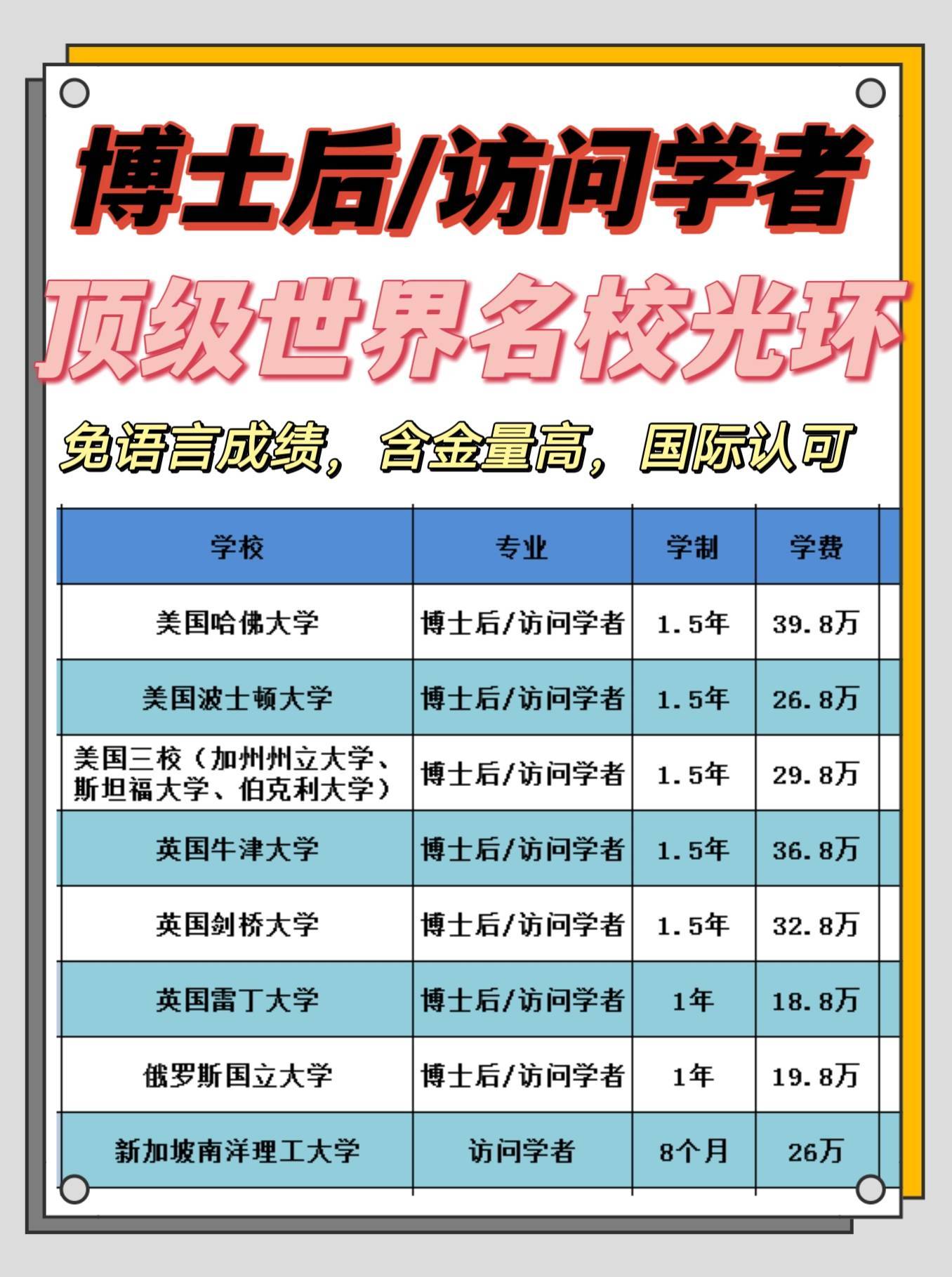 博士后/访问学者

顶级世界名校光环

免语言成绩，含金量高，国际认可

| 学校 | 专业 | 学制 | 学费 |
|---|---|---|---|
| 美国哈佛大学 | 博士后/访问学者 | 1.5年 | 39.8万 |
| 美国波士顿大学 | 博士后/访问学者 | 1.5年 | 26.8万 |
| 美国三校（加州州立大学、斯坦福大学、伯克利大学） | 博士后/访问学者 | 1.5年 | 29.8万 |
| 英国牛津大学 | 博士后/访问学者 | 1.5年 | 36.8万 |
| 英国剑桥大学 | 博士后/访问学者 | 1.5年 | 32.8万 |
| 英国雷丁大学 | 博士后/访问学者 | 1年 | 18.8万 |
| 俄罗斯国立大学 | 博士后/访问学者 | 1年 | 19.8万 |
| 新加坡南洋理工大学 | 访问学者 | 8个月 | 26万 |